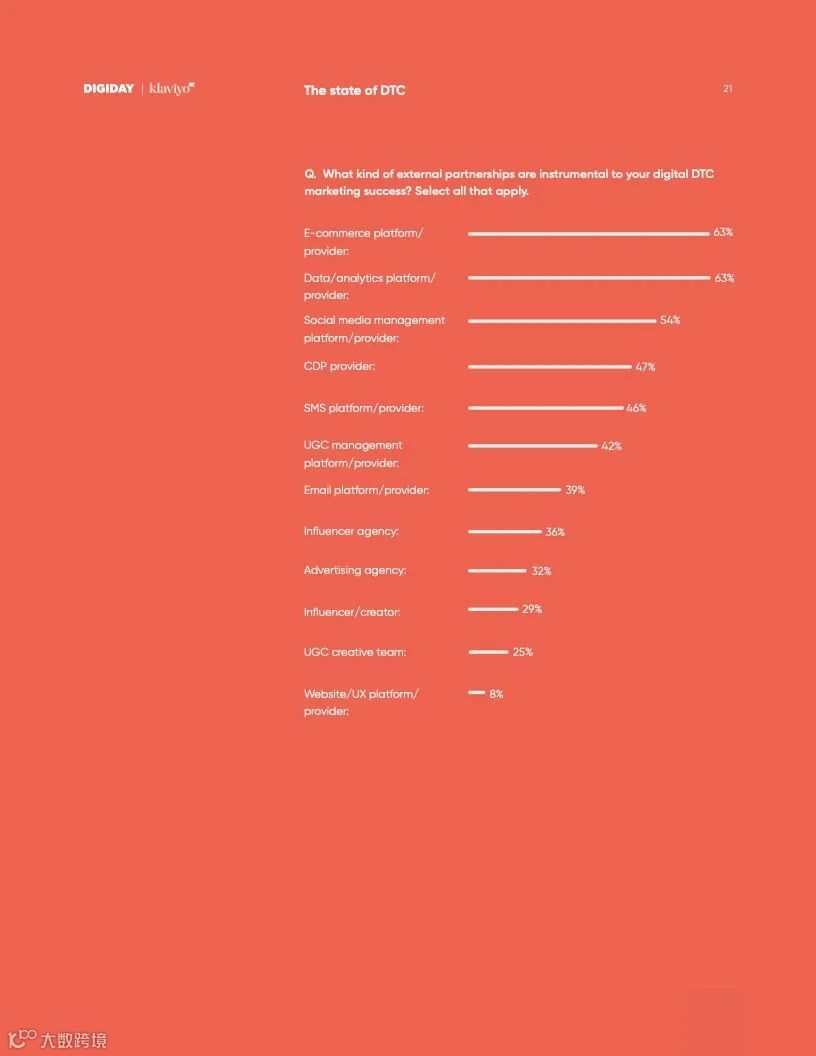 DIGIDAY | klaviyo

The state of DTC

21

Q. What kind of external partnerships are instrumental to your digital DTC marketing success? Select all that apply.

E-commerce platform/provider: 63%

Data/analytics platform/provider: 63%

Social media management platform/provider: 54%

CDP provider: 47%

SMS platform/provider: 46%

UGC management platform/provider: 42%

Email platform/provider: 39%

Influencer agency: 36%

Advertising agency: 32%

Influencer/creator: 29%

UGC creative team: 25%

Website/UX platform/provider: 8%

大数跨境